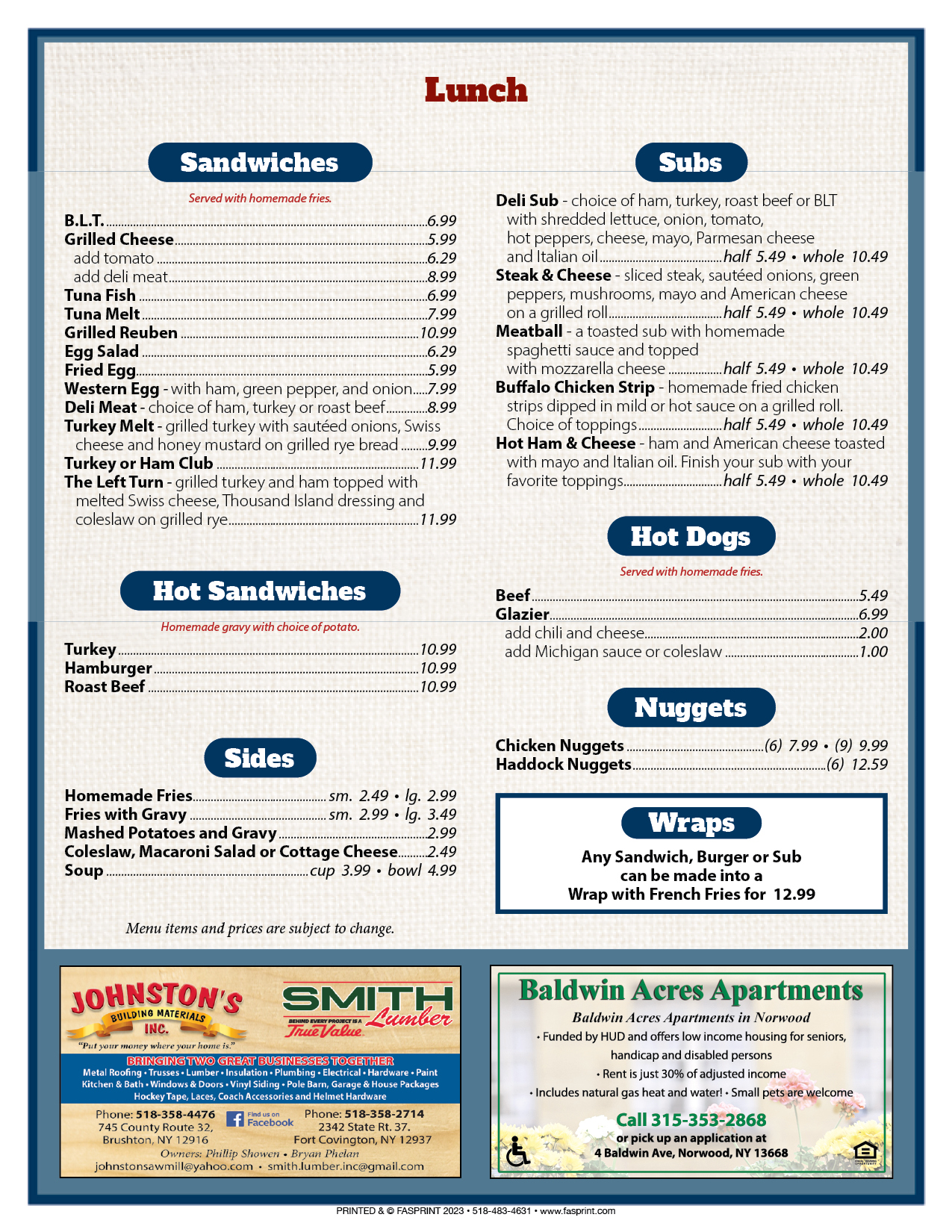 Lunch

Sandwiches

Served with homemade fries.

B.L.T. 6.99
Grilled Cheese 5.99
add tomato 6.29
add deli meat 8.99
Tuna Fish 6.99
Tuna Melt 7.99
Grilled Reuben 10.99
Egg Salad 6.29
Fried Egg 5.99
Western Egg - with ham, green pepper, and onion 7.99
Deli Meat - choice of ham, turkey or roast beef 8.99
Turkey Melt - grilled turkey with sautéed onions, Swiss cheese and honey mustard on grilled rye bread 9.99
Turkey or Ham Club 11.99
The Left Turn - grilled turkey and ham topped with melted Swiss cheese, Thousand Island dressing and coleslaw on grilled rye 11.99

Hot Sandwiches

Homemade gravy with choice of potato.

Turkey 10.99
Hamburger 10.99
Roast Beef 10.99

Sides

Homemade Fries sm. 2.49 • lg. 2.99
Fries with Gravy sm. 2.99 • lg. 3.49
Mashed Potatoes and Gravy 2.99
Coleslaw, Macaroni Salad or Cottage Cheese 2.49
Soup cup 3.99 • bowl 4.99

Menu items and prices are subject to change.

Subs

Deli Sub - choice of ham, turkey, roast beef or BLT with shredded lettuce, onion, tomato, hot peppers, cheese, mayo, Parmesan cheese and Italian oil half 5.49 • whole 10.49
Steak & Cheese - sliced steak, sautéed onions, green peppers, mushrooms, mayo and American cheese on a grilled roll half 5.49 • whole 10.49
Meatball - a toasted sub with homemade spaghetti sauce and topped with mozzarella cheese half 5.49 • whole 10.49
Buffalo Chicken Strip - homemade fried chicken strips dipped in mild or hot sauce on a grilled roll. Choice of toppings half 5.49 • whole 10.49
Hot Ham & Cheese - ham and American cheese toasted with mayo and Italian oil. Finish your sub with your favorite toppings half 5.49 • whole 10.49

Hot Dogs

Served with homemade fries.

Beef 5.49
Glazier 6.99
add chili and cheese 2.00
add Michigan sauce or coleslaw 1.00

Nuggets

Chicken Nuggets (6) 7.99 • (9) 9.99
Haddock Nuggets (6) 12.59

Wraps

Any Sandwich, Burger or Sub can be made into a Wrap with French Fries for 12.99

JOHNSTON'S BUILDING MATERIALS INC.
"Put your money where your home is."
SMITH Lumber
BEHIND EVERY PROJECT IS A True Value
BRINGING TWO GREAT BUSINESSES TOGETHER
Metal Roofing • Trusses • Lumber • Insulation • Plumbing • Electrical • Hardware • Paint
Kitchen & Bath • Windows & Doors • Vinyl Siding • Pole Barn, Garage & House Packages
Hockey Tape, Laces, Coach Accessories and Helmet Hardware
Phone: 518-358-4476
745 County Route 32, Brushton, NY 12916
Find us on Facebook
Phone: 518-358-2714
2342 State Rt. 37. Fort Covington, NY 12937
Owners: Phillip Showen • Bryan Phelan
johnstonsawmill@yahoo.com • smith.lumber.inc@gmail.com

Baldwin Acres Apartments
Baldwin Acres Apartments in Norwood
• Funded by HUD and offers low income housing for seniors, handicap and disabled persons
• Rent is just 30% of adjusted income
• Includes natural gas heat and water! • Small pets are welcome
Call 315-353-2868
or pick up an application at
4 Baldwin Ave, Norwood, NY 13668

PRINTED & © FASPRINT 2023 • 518-483-4631 • www.fasprint.com